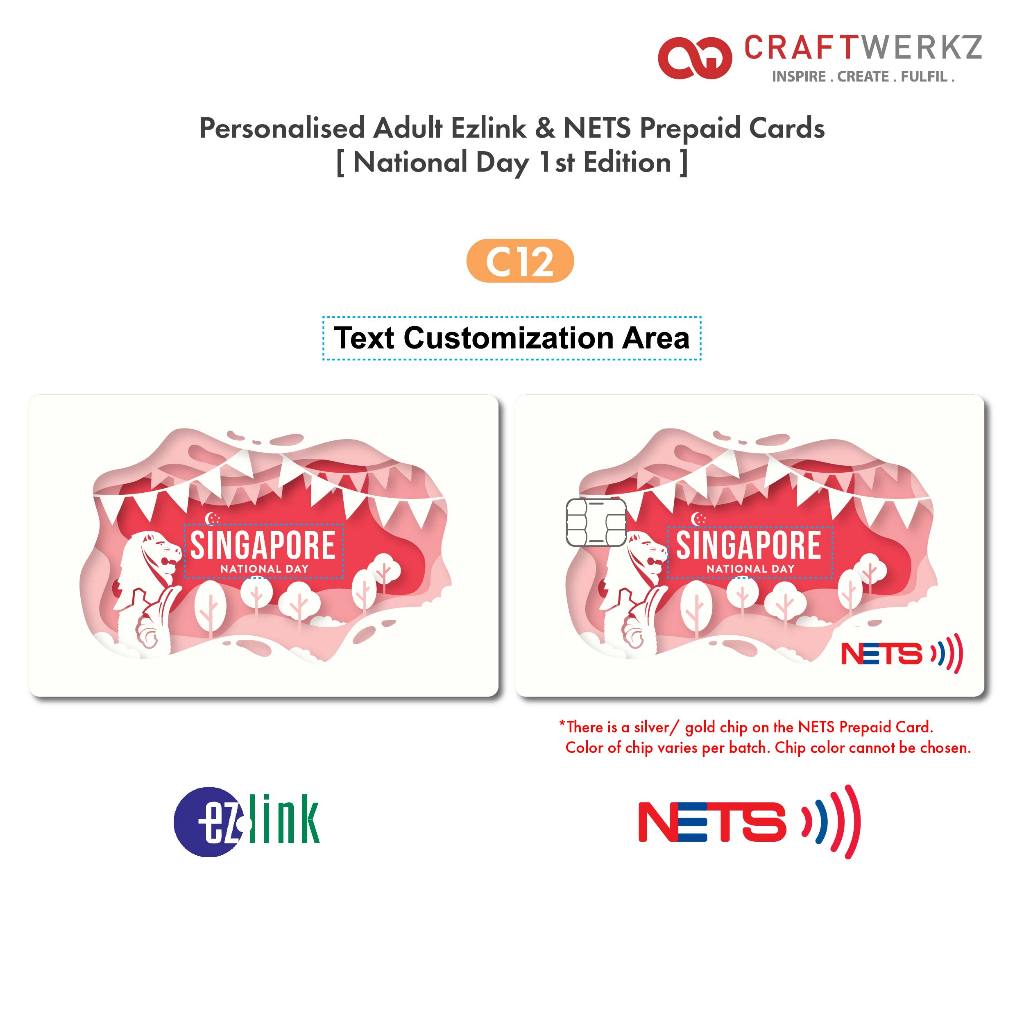 CRAFTWERKZ
INSPIRE . CREATE . FULFIL .

Personalised Adult Ezlink & NETS Prepaid Cards
[ National Day 1st Edition ]

C12

Text Customization Area

SINGAPORE
NATIONAL DAY

SINGAPORE
NATIONAL DAY

NETS

*There is a silver/ gold chip on the NETS Prepaid Card.
Color of chip varies per batch. Chip color cannot be chosen.

ezlink

NETS